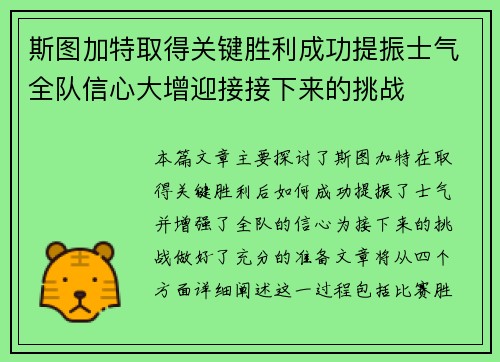 斯图加特取得关键胜利成功提振士气全队信心大增迎接接下来的挑战

本篇文章主要探讨了斯图加特在取得关键胜利后如何成功提振了士气并增强了全队的信心为接下来的挑战做好了充分的准备文章将从四个方面详细阐述这一过程包括比赛胜